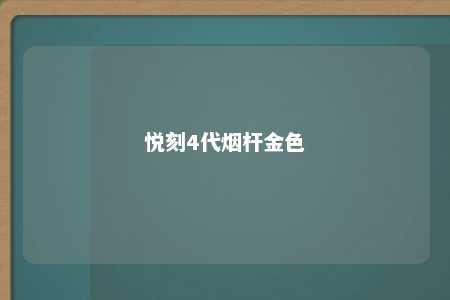 悦刻4代烟杆金色